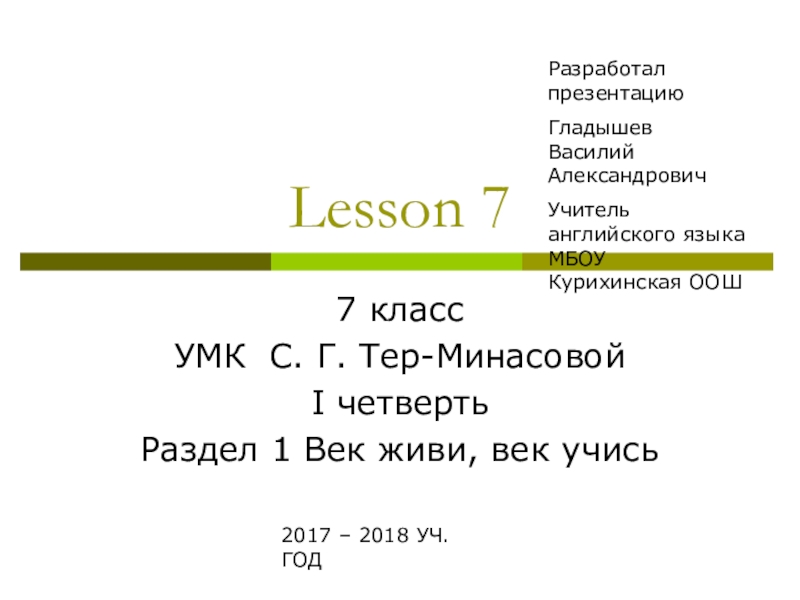 Разработал презентацию

Гладышев Василий Александрович

Учитель английского языка МБОУ Курихинская ООШ

Lesson 7

7 класс
УМК С. Г. Тер-Минасовой
I четверть
Раздел 1 Век живи, век учись

2017 – 2018 УЧ. ГОД